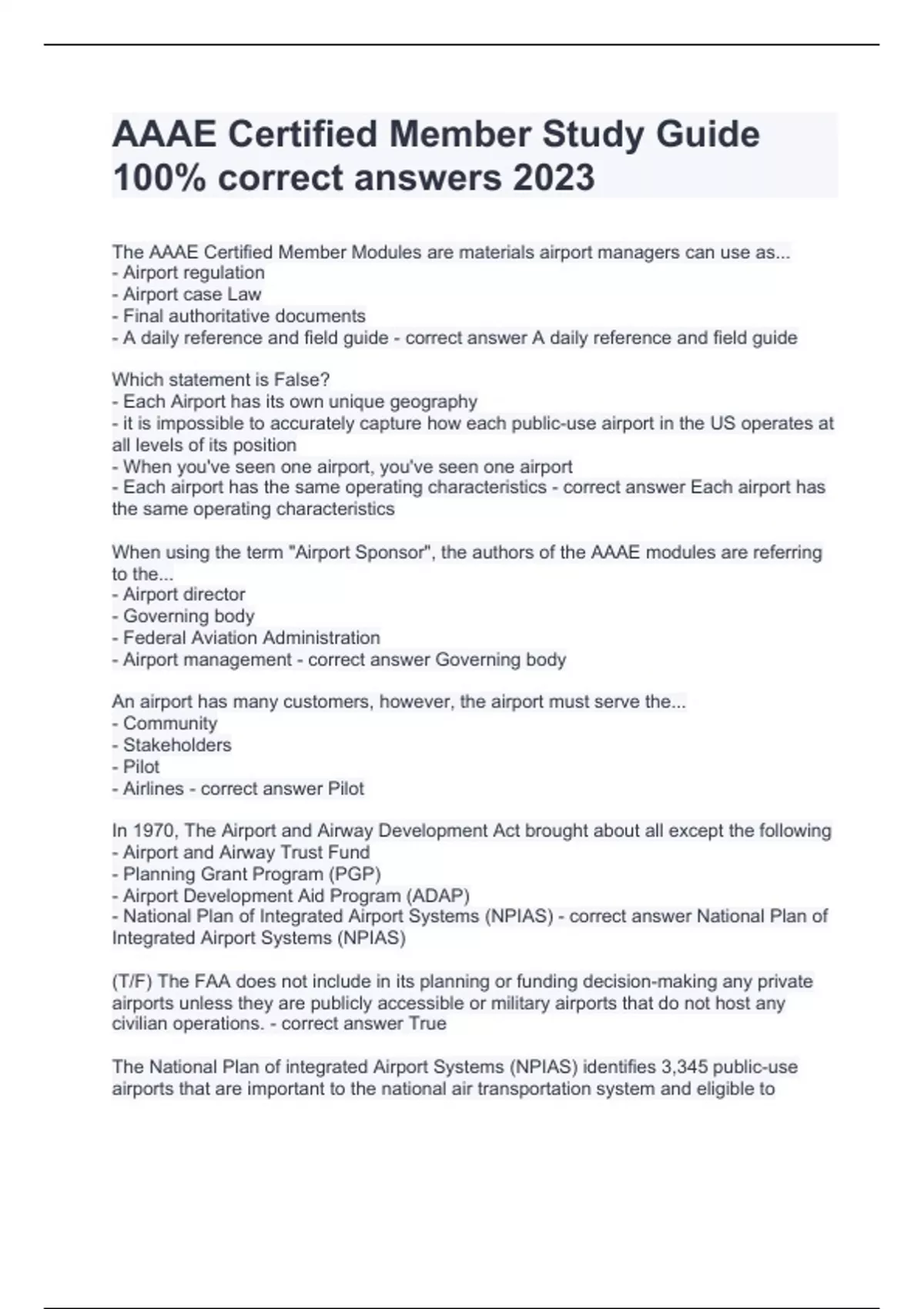 AAAE Certified Member Study Guide 100% correct answers 2023

The AAAE Certified Member Modules are materials airport managers can use as...
- Airport regulation
- Airport case Law
- Final authoritative documents
- A daily reference and field guide - correct answer A daily reference and field guide

Which statement is False?
- Each Airport has its own unique geography
- it is impossible to accurately capture how each public-use airport in the US operates at all levels of its position
- When you've seen one airport, you've seen one airport
- Each airport has the same operating characteristics - correct answer Each airport has the same operating characteristics

When using the term "Airport Sponsor", the authors of the AAAE modules are referring to the...
- Airport director
- Governing body
- Federal Aviation Administration
- Airport management - correct answer Governing body

An airport has many customers, however, the airport must serve the...
- Community
- Stakeholders
- Pilot
- Airlines - correct answer Pilot

In 1970, The Airport and Airway Development Act brought about all except the following
- Airport and Airway Trust Fund
- Planning Grant Program (PGP)
- Airport Development Aid Program (ADAP)
- National Plan of Integrated Airport Systems (NPIAS) - correct answer National Plan of Integrated Airport Systems (NPIAS)

(T/F) The FAA does not include in its planning or funding decision-making any private airports unless they are publicly accessible or military airports that do not host any civilian operations. - correct answer True

The National Plan of integrated Airport Systems (NPIAS) identifies 3,345 public-use airports that are important to the national air transportation system and eligible to